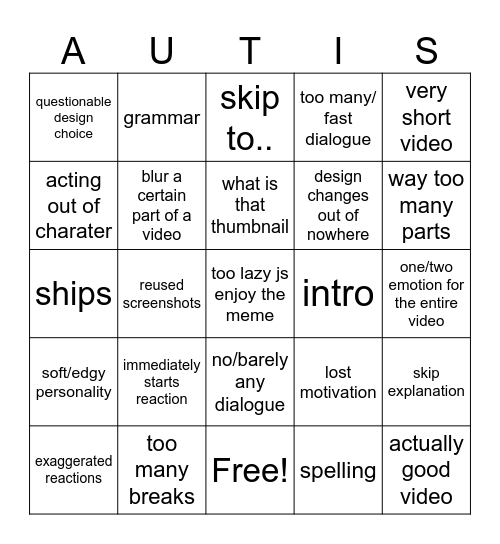 | A | U | T | I | S |
|---|---|---|---|---|
| questionable design choice | grammar | skip to.. | too many/ fast dialogue | very short video |
| acting out of charater | blur a certain part of a video | what is that thumbnail | design changes out of nowhere | way too many parts |
| ships | reused screenshots | too lazy js enjoy the meme | intro | one/two emotion for the entire video |
| soft/edgy personality | immediately starts reaction | no/barely any dialogue | lost motivation | skip explanation |
| exaggerated reactions | too many breaks | Free! | spelling | actually good video |